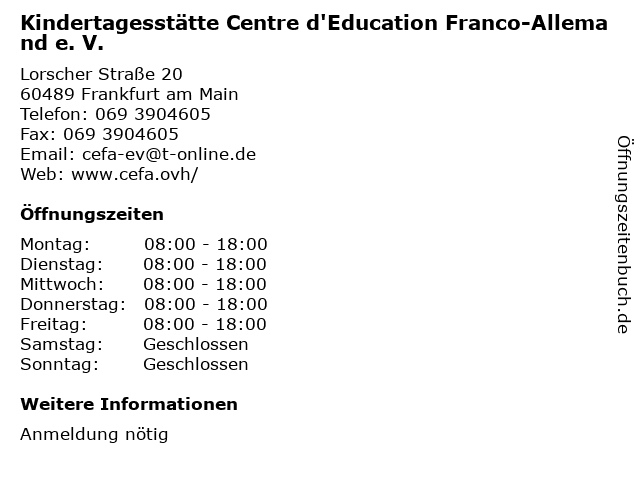 Kindertagesstätte Centre d'Education Franco-Allemand e. V.

Lorscher Straße 20
60489 Frankfurt am Main
Telefon: 069 3904605
Fax: 069 3904605
Email: cefa-ev@t-online.de
Web: www.cefa.ovh/

Öffnungszeiten

Montag: 08:00 - 18:00
Dienstag: 08:00 - 18:00
Mittwoch: 08:00 - 18:00
Donnerstag: 08:00 - 18:00
Freitag: 08:00 - 18:00
Samstag: Geschlossen
Sonntag: Geschlossen

Weitere Informationen

Anmeldung nötig

Öffnungszeitenbuch.de